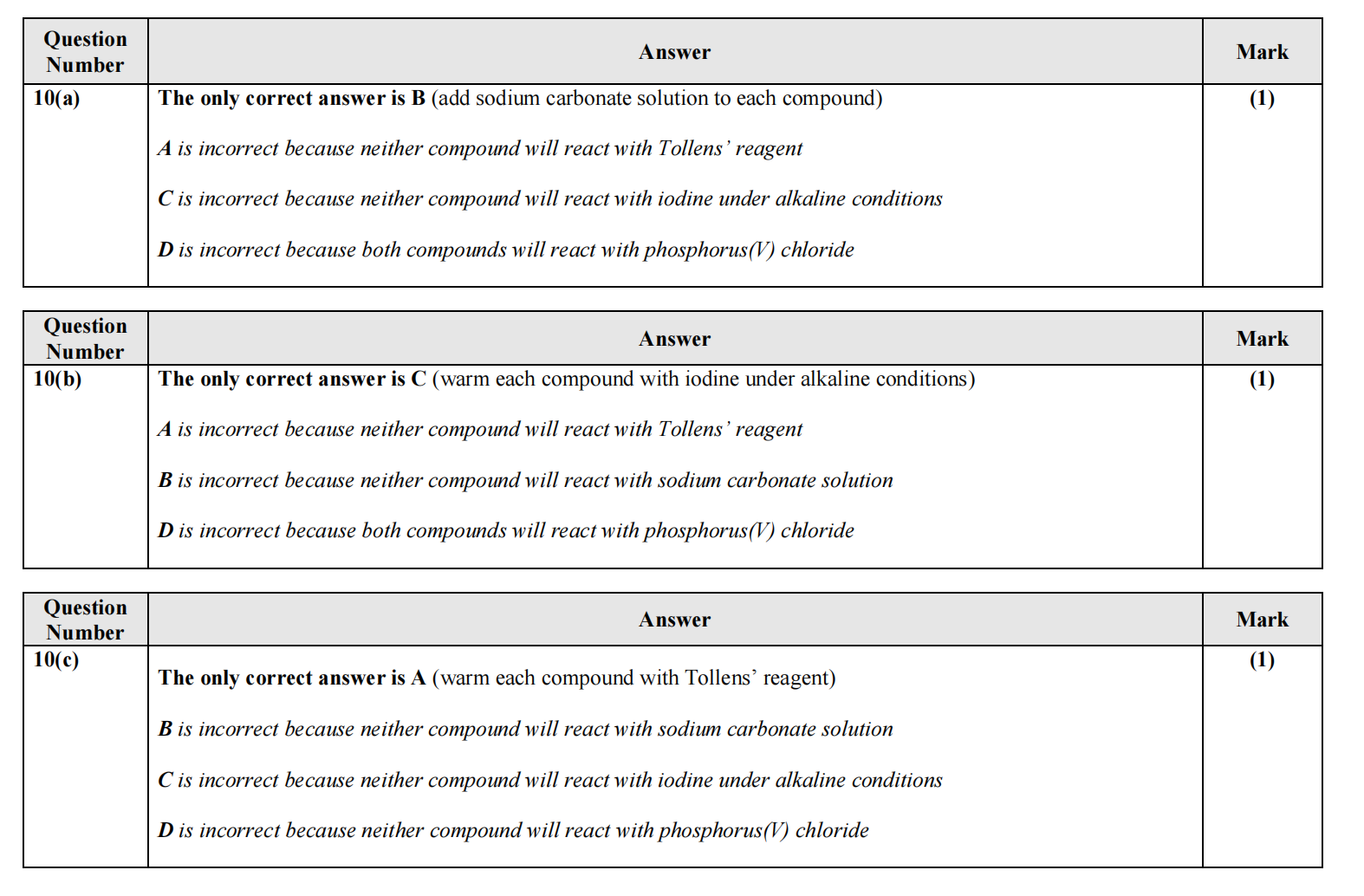 | Question Number | Answer | Mark |
|---|---|---|
| 10(a) | The only correct answer is B (add sodium carbonate solution to each compound)<br><br>A is incorrect because neither compound will react with Tollens' reagent<br><br>C is incorrect because neither compound will react with iodine under alkaline conditions<br><br>D is incorrect because both compounds will react with phosphorus(V) chloride | (1) |

| Question Number | Answer | Mark |
|---|---|---|
| 10(b) | The only correct answer is C (warm each compound with iodine under alkaline conditions)<br><br>A is incorrect because neither compound will react with Tollens' reagent<br><br>B is incorrect because neither compound will react with sodium carbonate solution<br><br>D is incorrect because both compounds will react with phosphorus(V) chloride | (1) |

| Question Number | Answer | Mark |
|---|---|---|
| 10(c) | The only correct answer is A (warm each compound with Tollens' reagent)<br><br>B is incorrect because neither compound will react with sodium carbonate solution<br><br>C is incorrect because neither compound will react with iodine under alkaline conditions<br><br>D is incorrect because neither compound will react with phosphorus(V) chloride | (1) |